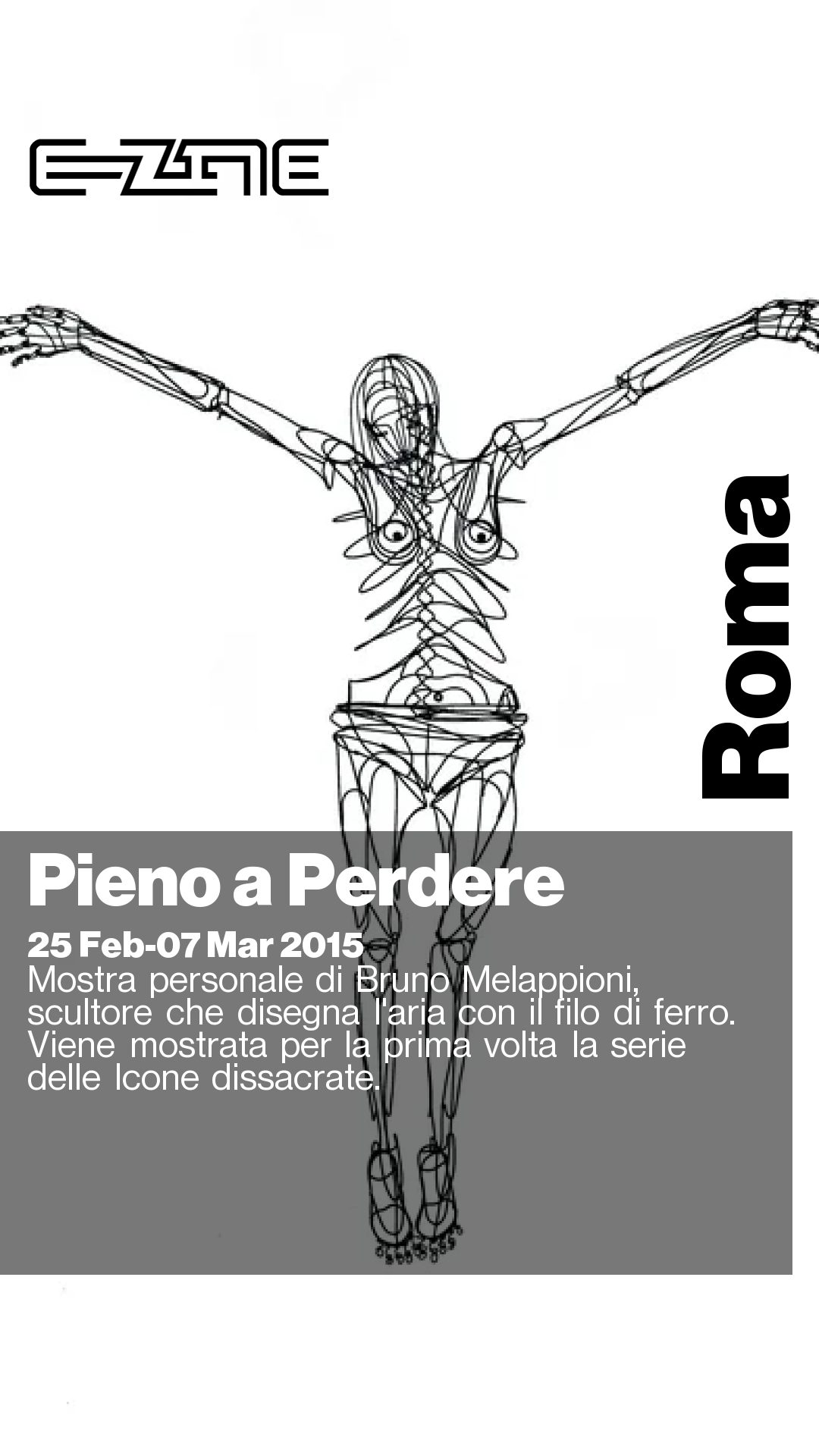 E-ZINE

Roma

Pieno a Perdere

25 Feb-07 Mar 2015

Mostra personale di Bruno Melappioni, scultore che disegna l'aria con il filo di ferro. Viene mostrata per la prima volta la serie delle Icone dissacrate.